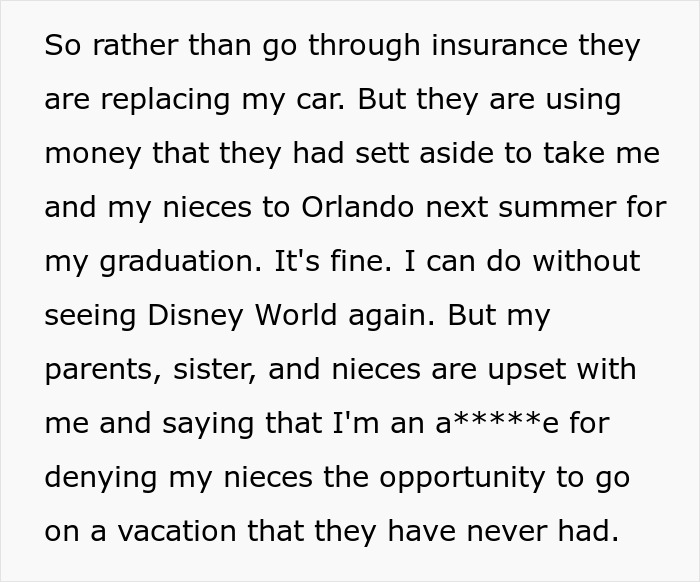 So rather than go through insurance they are replacing my car. But they are using money that they had sett aside to take me and my nieces to Orlando next summer for my graduation. It's fine. I can do without seeing Disney World again. But my parents, sister, and nieces are upset with me and saying that I'm an a*****e for denying my nieces the opportunity to go on a vacation that they have never had.